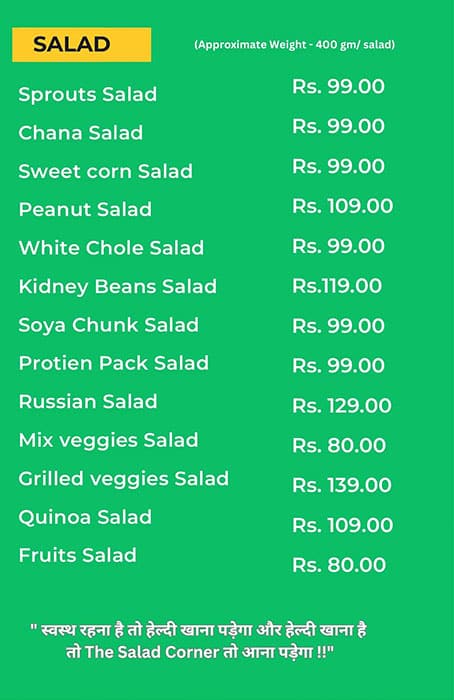 SALAD

(Approximate Weight - 400 gm/ salad)

| | |
|---|---|
| Sprouts Salad | Rs. 99.00 |
| Chana Salad | Rs. 99.00 |
| Sweet corn Salad | Rs. 99.00 |
| Peanut Salad | Rs. 109.00 |
| White Chole Salad | Rs. 99.00 |
| Kidney Beans Salad | Rs.119.00 |
| Soya Chunk Salad | Rs. 99.00 |
| Protien Pack Salad | Rs. 99.00 |
| Russian Salad | Rs. 129.00 |
| Mix veggies Salad | Rs. 80.00 |
| Grilled veggies Salad | Rs. 139.00 |
| Quinoa Salad | Rs. 109.00 |
| Fruits Salad | Rs. 80.00 |

" स्वस्थ रहना है तो हेल्दी खाना पड़ेगा और हेल्दी खाना है तो The Salad Corner तो आना पड़ेगा !!"